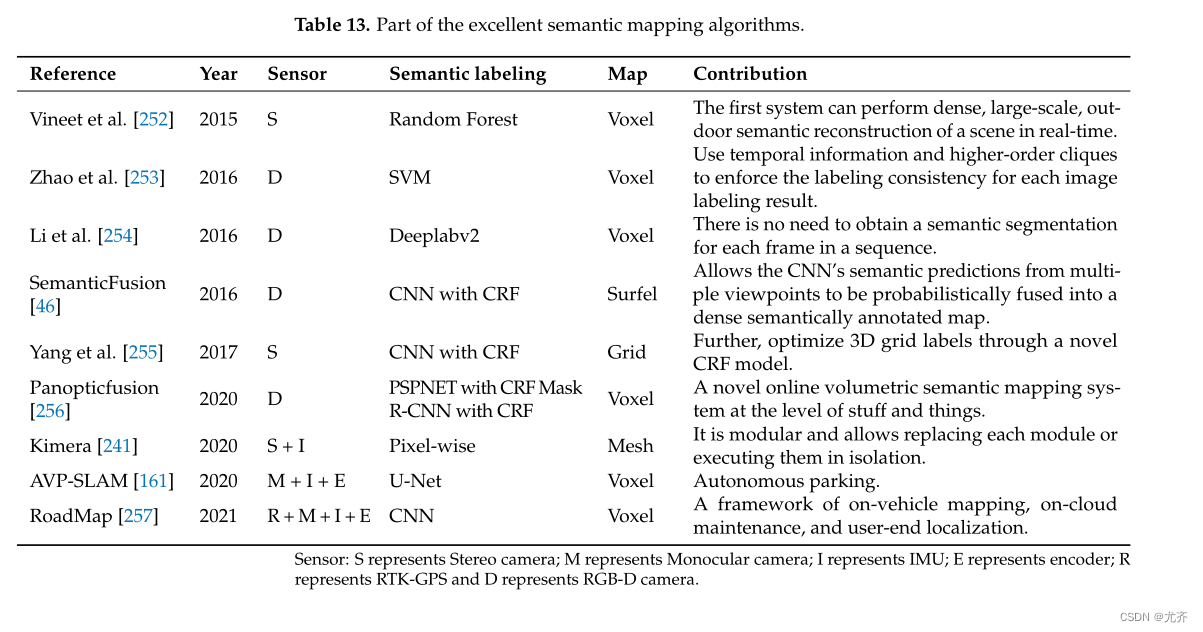 **Table 13.** Part of the excellent semantic mapping algorithms.

| Reference | Year | Sensor | Semantic labeling | Map | Contribution |
|---|---|---|---|---|---|
| Vineet et al. [252] | 2015 | S | Random Forest | Voxel | The first system can perform dense, large-scale, outdoor semantic reconstruction of a scene in real-time. |
| Zhao et al. [253] | 2016 | D | SVM | Voxel | Use temporal information and higher-order cliques to enforce the labeling consistency for each image labeling result. |
| Li et al. [254] | 2016 | D | Deeplabv2 | Voxel | There is no need to obtain a semantic segmentation for each frame in a sequence. |
| SemanticFusion [46] | 2016 | D | CNN with CRF | Surfel | Allows the CNN's semantic predictions from multiple viewpoints to be probabilistically fused into a dense semantically annotated map. |
| Yang et al. [255] | 2017 | S | CNN with CRF | Grid | Further, optimize 3D grid labels through a novel CRF model. |
| Panopticfusion [256] | 2020 | D | PSPNET with CRF Mask R-CNN with CRF | Voxel | A novel online volumetric semantic mapping system at the level of stuff and things. |
| Kimera [241] | 2020 | S + I | Pixel-wise | Mesh | It is modular and allows replacing each module or executing them in isolation. |
| AVP-SLAM [161] | 2020 | M + I + E | U-Net | Voxel | Autonomous parking. |
| RoadMap [257] | 2021 | R + M + I + E | CNN | Voxel | A framework of on-vehicle mapping, on-cloud maintenance, and user-end localization. |

Sensor: S represents Stereo camera; M represents Monocular camera; I represents IMU; E represents encoder; R represents RTK-GPS and D represents RGB-D camera.

CSDN @尤齐